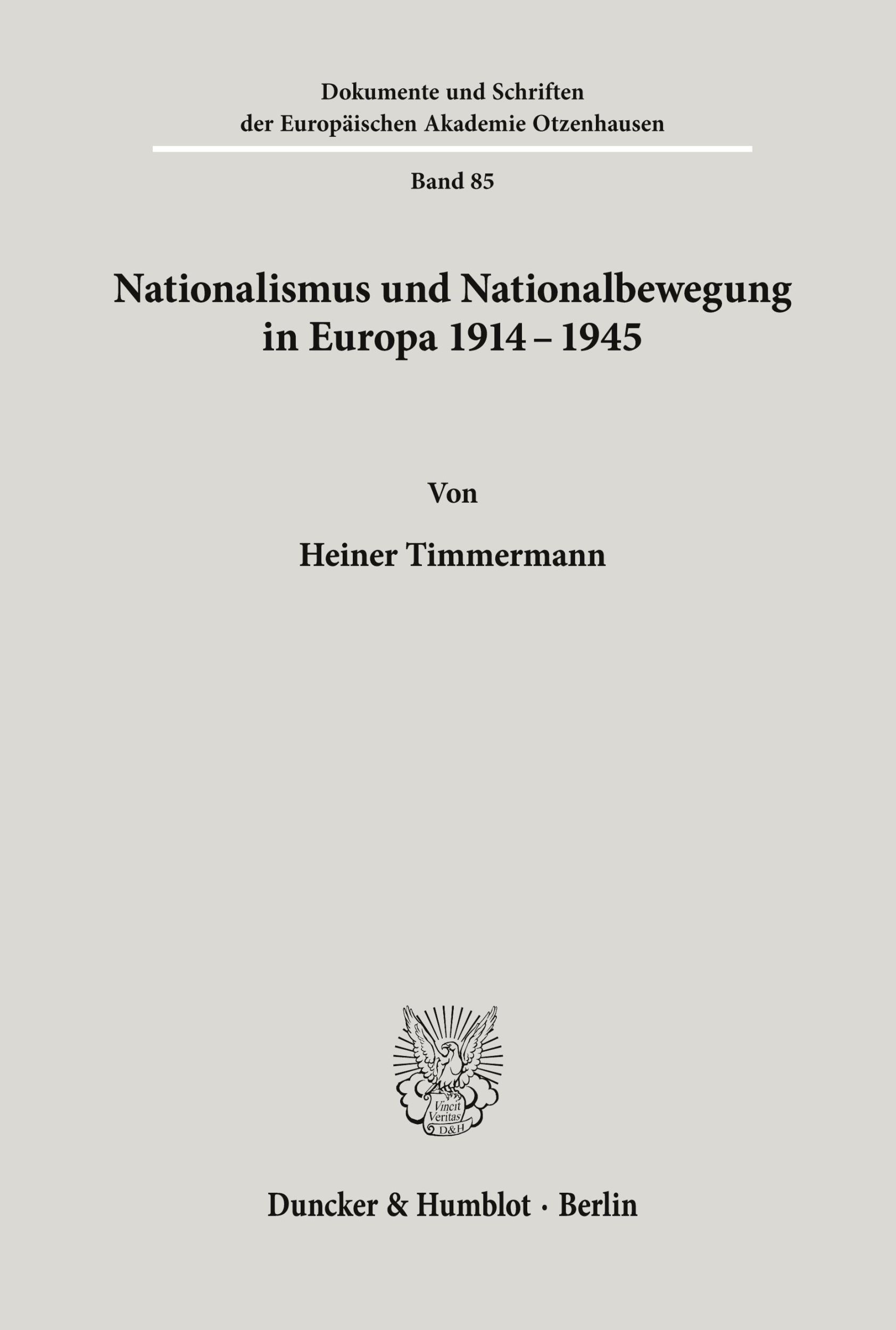 Dokumente und Schriften
der Europäischen Akademie Otzenhausen

Band 85

Nationalismus und Nationalbewegung
in Europa 1914 – 1945

Von

Heiner Timmermann

Vincit
Veritas
D&H

Duncker & Humblot · Berlin